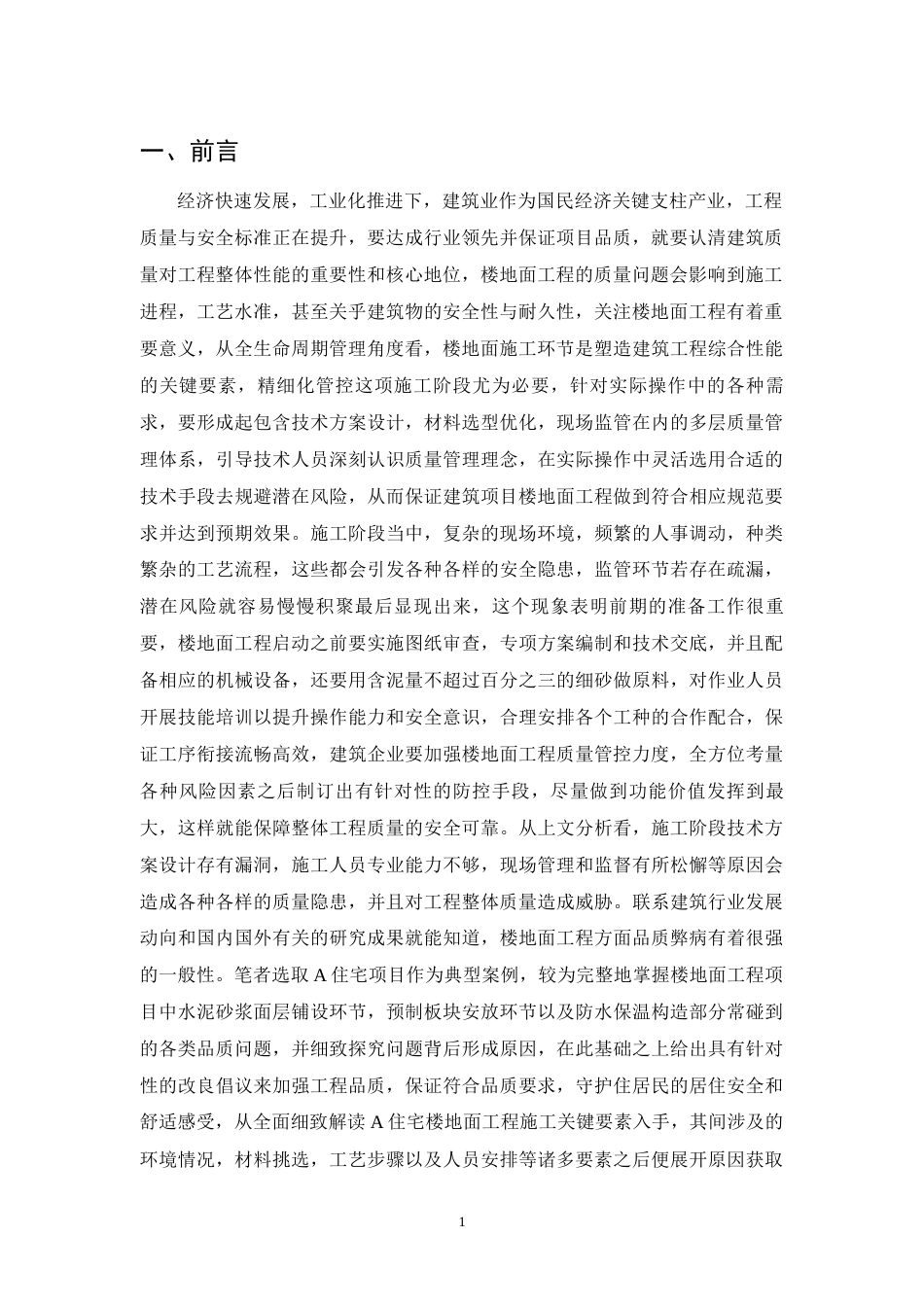 一、前言

经济快速发展，工业化推进下，建筑业作为国民经济关键支柱产业，工程质量与安全标准正在提升，要达成行业领先并保证项目品质，就要认清建筑质量对工程整体性能的重要性和核心地位，楼地面工程的质量问题会影响到施工进程，工艺水准，甚至关乎建筑物的安全性与耐久性，关注楼地面工程有着重要意义，从全生命周期管理角度看，楼地面施工环节是塑造建筑工程综合性能的关键要素，精细化管控这项施工阶段尤为必要，针对实际操作中的各种需求，要形成起包含技术方案设计，材料选型优化，现场监管在内的多层质量管理体系，引导技术人员深刻认识质量管理理念，在实际操作中灵活选用合适的技术手段去规避潜在风险，从而保证建筑项目楼地面工程做到符合相应规范要求并达到预期效果。施工阶段当中，复杂的现场环境，频繁的人事调动，种类繁杂的工艺流程，这些都会引发各种各样的安全隐患，监管环节若存在疏漏，潜在风险就容易慢慢积聚最后显现出来，这个现象表明前期的准备工作很重要，楼地面工程启动之前要实施图纸审查，专项方案编制和技术交底，并且配备相应的机械设备，还要用含泥量不超过百分之三的细砂做原料，对作业人员开展技能培训以提升操作能力和安全意识，合理安排各个工种的合作配合，保证工序衔接流畅高效，建筑企业要加强楼地面工程质量管控力度，全方位考量各种风险因素之后制订出有针对性的防控手段，尽量做到功能价值发挥到最大，这样就能保障整体工程质量的安全可靠。从上文分析看，施工阶段技术方案设计存有漏洞，施工人员专业能力不够，现场管理和监督有所松懈等原因会造成各种各样的质量隐患，并且对工程整体质量造成威胁。联系建筑行业发展动向和国内国外有关的研究成果就能知道，楼地面工程方面品质弊病有着很强的一般性。笔者选取A住宅项目作为典型案例，较为完整地掌握楼地面工程项目中水泥砂浆面层铺设环节，预制板块安放环节以及防水保温构造部分常碰到的各类品质问题，并细致探究问题背后形成原因，在此基础之上给出具有针对性的改良倡议来加强工程品质，保证符合品质要求，守护住居民的居住安全和舒适感受，从全面细致解读A住宅楼地面工程施工关键要素入手，其间涉及的环境情况，材料挑选，工艺步骤以及人员安排等诸多要素之后便展开原因获取

1